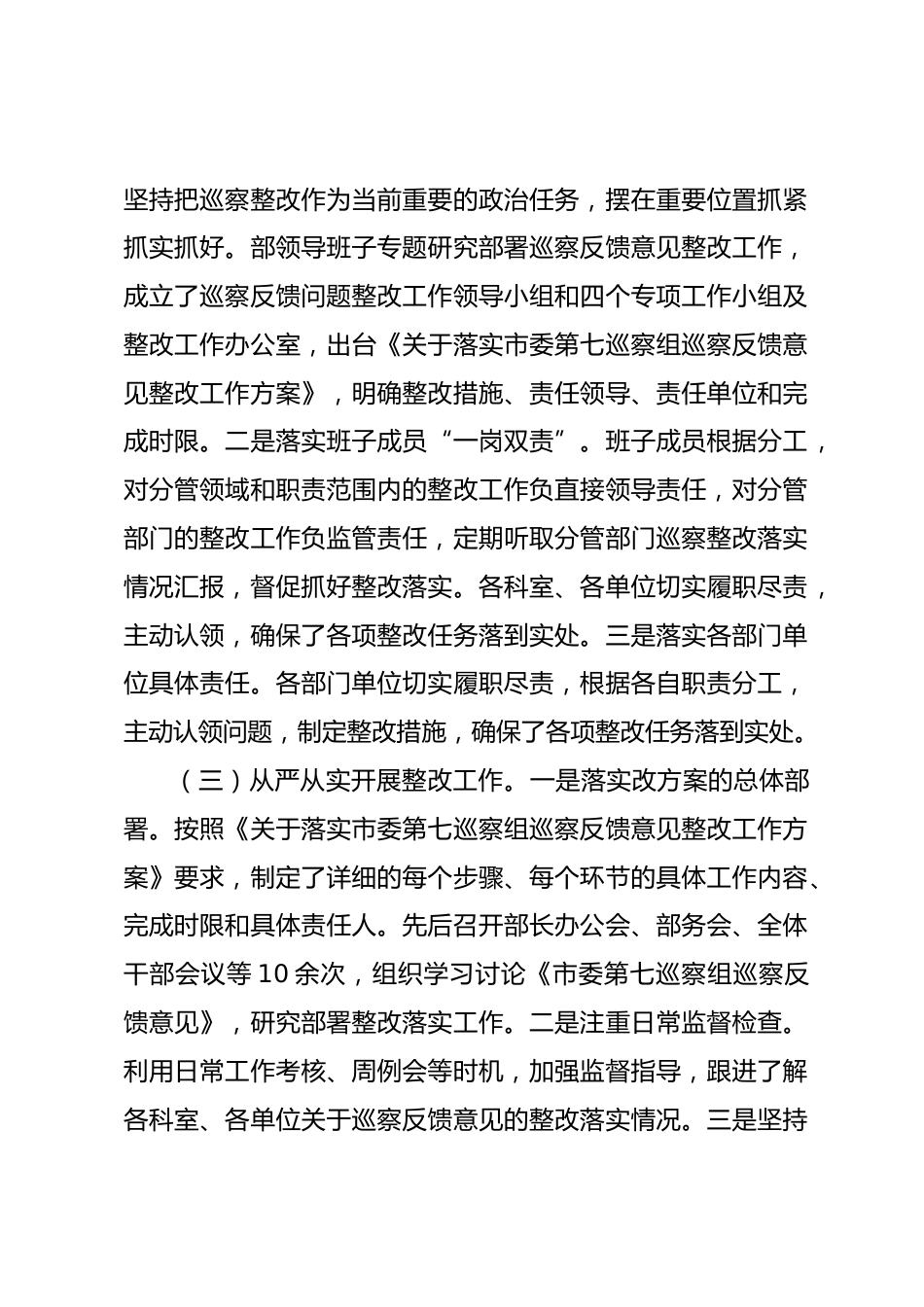 坚持把巡察整改作为当前重要的政治任务，摆在重要位置抓紧抓实抓好。部领导班子专题研究部署巡察反馈意见整改工作，成立了巡察反馈问题整改工作领导小组和四个专项工作小组及整改工作办公室，出台《关于落实市委第七巡察组巡察反馈意见整改工作方案》，明确整改措施、责任领导、责任单位和完成时限。二是落实班子成员“一岗双责”。班子成员根据分工，对分管领域和职责范围内的整改工作负直接领导责任，对分管部门的整改工作负监管责任，定期听取分管部门巡察整改落实情况汇报，督促抓好整改落实。各科室、各单位切实履职尽责，主动认领，确保了各项整改任务落到实处。三是落实各部门单位具体责任。各部门单位切实履职尽责，根据各自职责分工，主动认领问题，制定整改措施，确保了各项整改任务落到实处。

（三）从严从实开展整改工作。一是落实改方案的总体部署。按照《关于落实市委第七巡察组巡察反馈意见整改工作方案》要求，制定了详细的每个步骤、每个环节的具体工作内容、完成时限和具体责任人。先后召开部长办公会、部务会、全体干部会议等10余次，组织学习讨论《市委第七巡察组巡察反馈意见》，研究部署整改落实工作。二是注重日常监督检查。利用日常工作考核、周例会等时机，加强监督指导，跟进了解各科室、各单位关于巡察反馈意见的整改落实情况。三是坚持